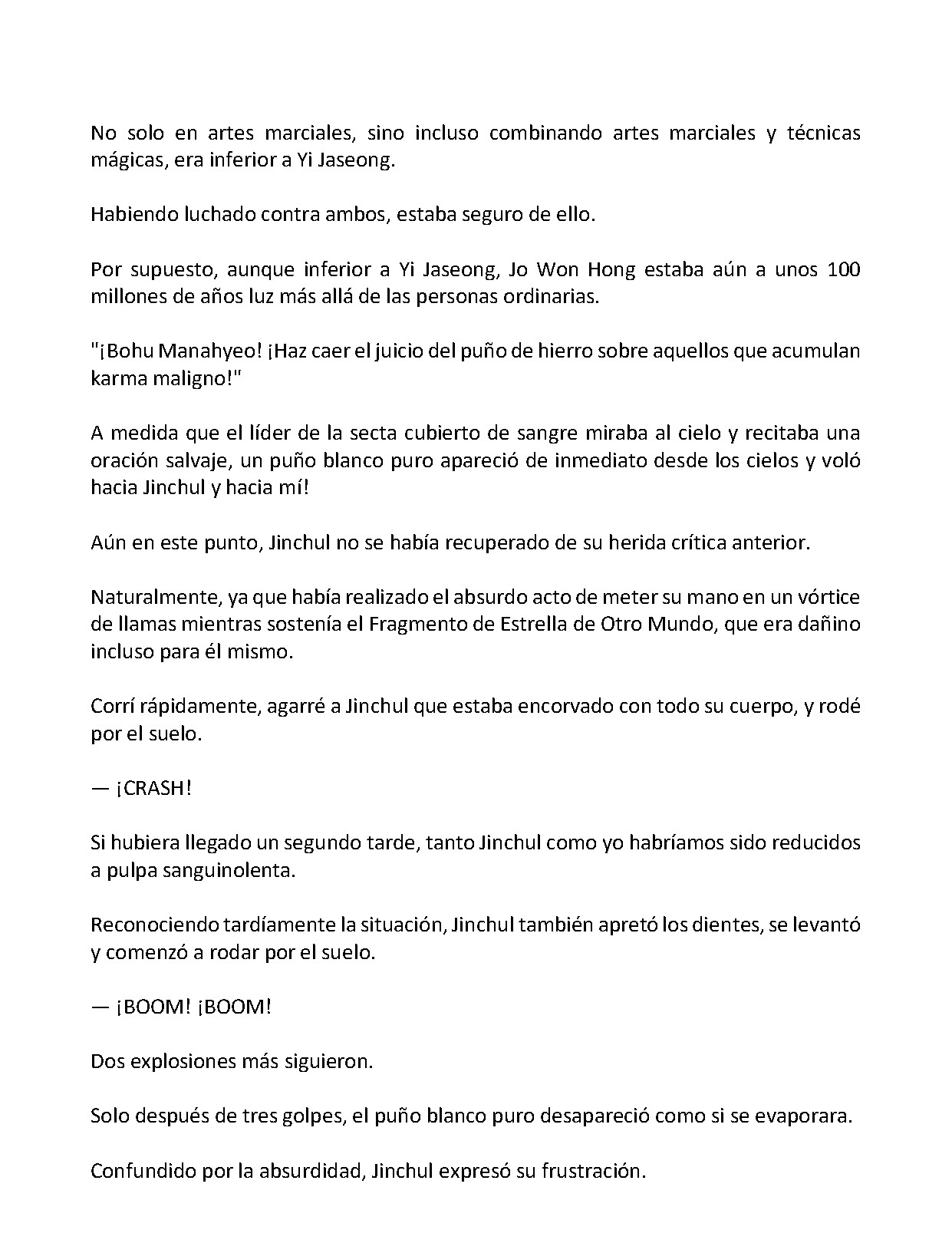 No solo en artes marciales, sino incluso combinando artes marciales y técnicas mágicas, era inferior a Yi Jaseong.

Habiendo luchado contra ambos, estaba seguro de ello.

Por supuesto, aunque inferior a Yi Jaseong, Jo Won Hong estaba aún a unos 100 millones de años luz más allá de las personas ordinarias.

"¡Bohu Manahyeo! ¡Haz caer el juicio del puño de hierro sobre aquellos que acumulan karma maligno!"

A medida que el líder de la secta cubierto de sangre miraba al cielo y recitaba una oración salvaje, un puño blanco puro apareció de inmediato desde los cielos y voló hacia Jinchul y hacia mí!

Aún en este punto, Jinchul no se había recuperado de su herida crítica anterior.

Naturalmente, ya que había realizado el absurdo acto de meter su mano en un vórtice de llamas mientras sostenía el Fragmento de Estrella de Otro Mundo, que era dañino incluso para él mismo.

Corrí rápidamente, agarré a Jinchul que estaba encorvado con todo su cuerpo, y rodé por el suelo.

— ¡CRASH!

Si hubiera llegado un segundo tarde, tanto Jinchul como yo habríamos sido reducidos a pulpa sanguinolenta.

Reconociendo tardíamente la situación, Jinchul también apretó los dientes, se levantó y comenzó a rodar por el suelo.

— ¡BOOM! ¡BOOM!

Dos explosiones más siguieron.

Solo después de tres golpes, el puño blanco puro desapareció como si se evaporara.

Confundido por la absurdidad, Jinchul expresó su frustración.